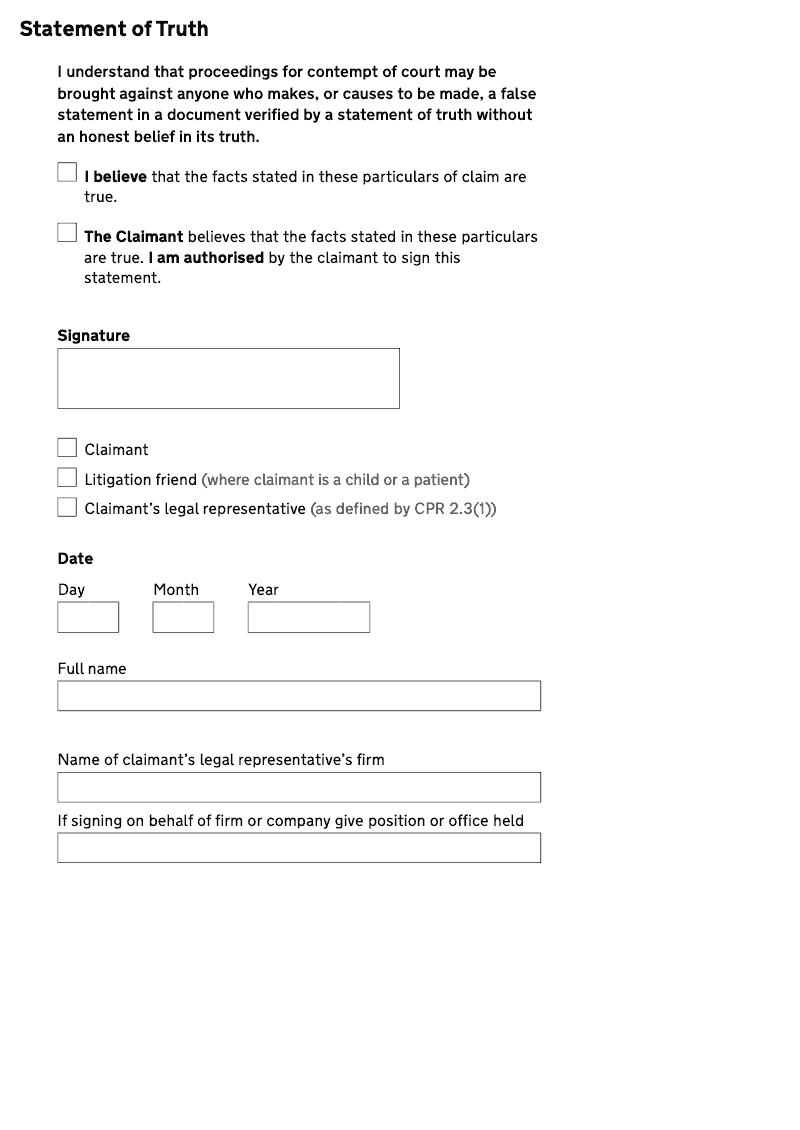 Statement of Truth

I understand that proceedings for contempt of court may be brought against anyone who makes, or causes to be made, a false statement in a document verified by a statement of truth without an honest belief in its truth.

I believe that the facts stated in these particulars of claim are true.

The Claimant believes that the facts stated in these particulars are true. I am authorised by the claimant to sign this statement.

Signature

Claimant

Litigation friend (where claimant is a child or a patient)

Claimant's legal representative (as defined by CPR 2.3(1))

Date

Day Month Year

Full name

Name of claimant's legal representative's firm

If signing on behalf of firm or company give position or office held